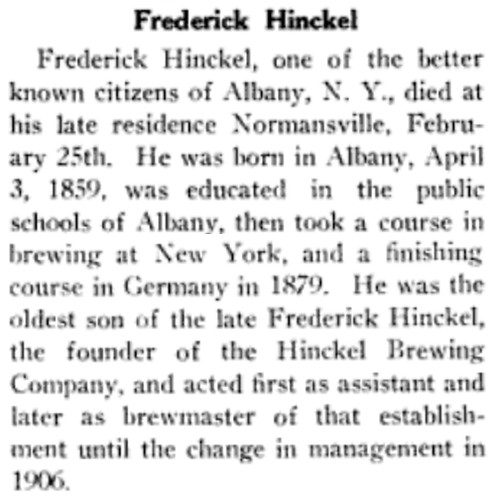 Frederick Hinckel

Frederick Hinckel, one of the better known citizens of Albany, N. Y., died at his late residence Normansville, February 25th. He was born in Albany, April 3, 1859, was educated in the public schools of Albany, then took a course in brewing at New York, and a finishing course in Germany in 1879. He was the oldest son of the late Frederick Hinckel, the founder of the Hinckel Brewing Company, and acted first as assistant and later as brewmaster of that establishment until the change in management in 1906.